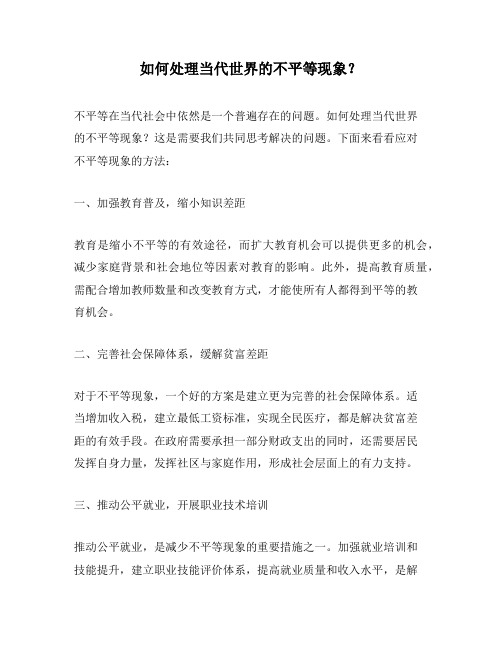 如何处理当代世界的不平等现象？

不平等在当代社会中依然是一个普遍存在的问题。如何处理当代世界的不平等现象？这是需要我们共同思考解决的问题。下面来看看应对不平等现象的方法：

一、加强教育普及，缩小知识差距

教育是缩小不平等的有效途径，而扩大教育机会可以提供更多的机会，减少家庭背景和社会地位等因素对教育的影响。此外，提高教育质量，需配合增加教师数量和改变教育方式，才能使所有人都得到平等的教育机会。

二、完善社会保障体系，缓解贫富差距

对于不平等现象，一个好的方案是建立更为完善的社会保障体系。适当增加收入税，建立最低工资标准，实现全民医疗，都是解决贫富差距的有效手段。在政府需要承担一部分财政支出的同时，还需要居民发挥自身力量，发挥社区与家庭作用，形成社会层面上的有力支持。

三、推动公平就业，开展职业技术培训

推动公平就业，是减少不平等现象的重要措施之一。加强就业培训和技能提升，建立职业技能评价体系，提高就业质量和收入水平，是解